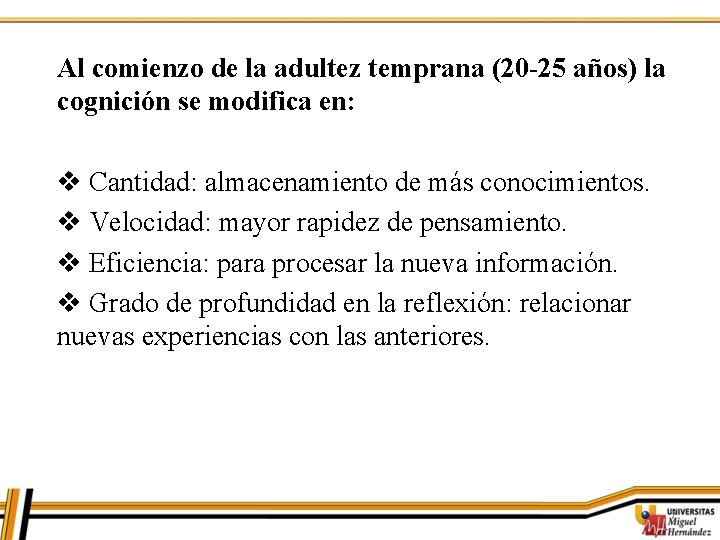 Al comienzo de la adultez temprana (20-25 años) la cognición se modifica en:

❖ Cantidad: almacenamiento de más conocimientos.

❖ Velocidad: mayor rapidez de pensamiento.

❖ Eficiencia: para procesar la nueva información.

❖ Grado de profundidad en la reflexión: relacionar nuevas experiencias con las anteriores.

UNIVERSITAS
Miguel
Hernández